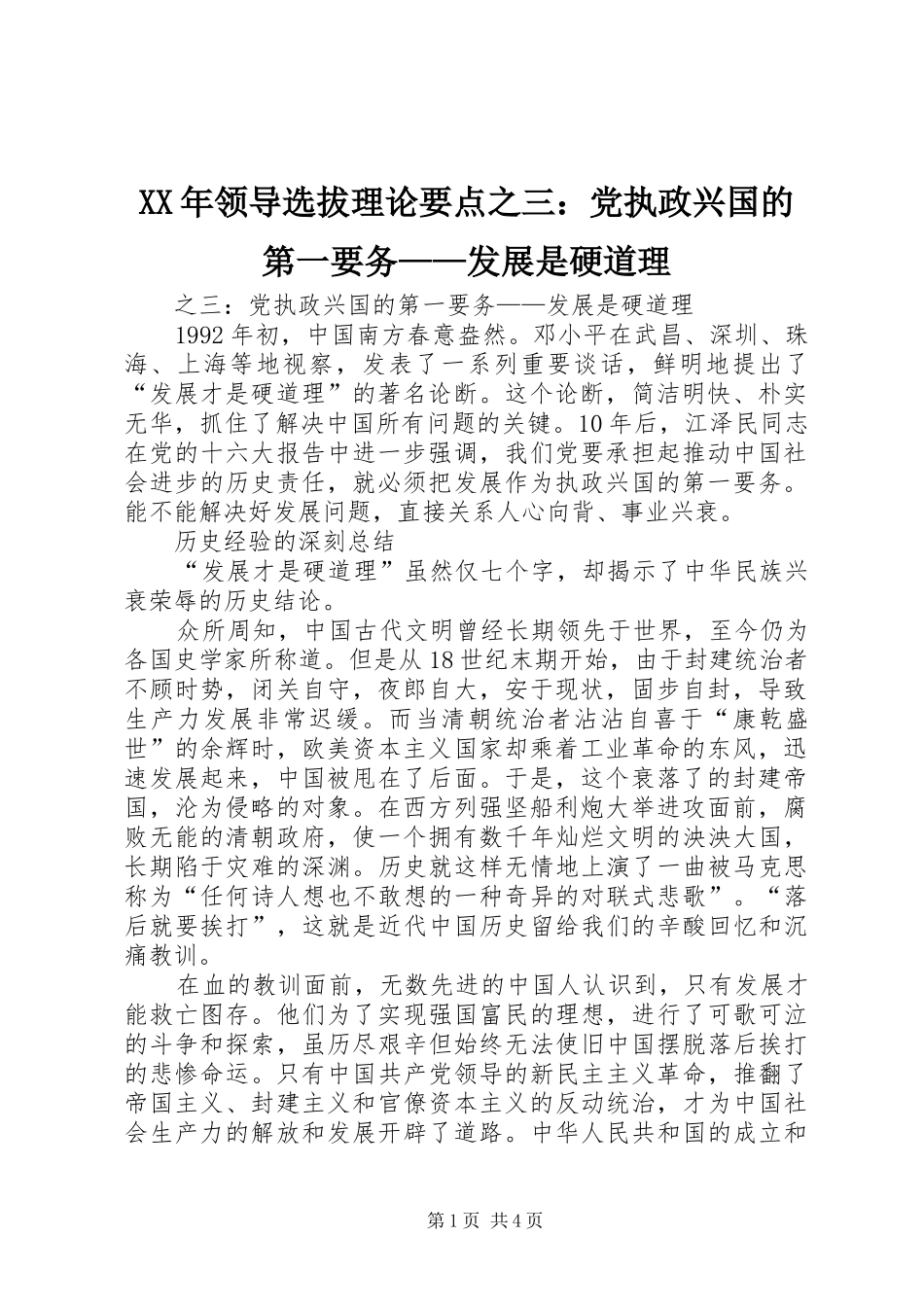 XX年领导选拔理论要点之三：党执政兴国的第一要务——发展是硬道理

之三：党执政兴国的第一要务——发展是硬道理

1992年初，中国南方春意盎然。邓小平在武昌、深圳、珠海、上海等地视察，发表了一系列重要谈话，鲜明地提出了“发展才是硬道理”的著名论断。这个论断，简洁明快、朴实无华，抓住了解决中国所有问题的关键。10年后，江泽民同志在党的十六大报告中进一步强调，我们党要承担起推动中国社会进步的历史责任，就必须把发展作为执政兴国的第一要务。能不能解决好发展问题，直接关系人心向背、事业兴衰。

历史经验的深刻总结

“发展才是硬道理”虽然仅七个字，却揭示了中华民族兴衰荣辱的历史结论。

众所周知，中国古代文明曾经长期领先于世界，至今仍为各国史学家所称道。但是从18世纪末期开始，由于封建统治者不顾时势，闭关自守，夜郎自大，安于现状，固步自封，导致生产力发展非常迟缓。而当清朝统治者沾沾自喜于“康乾盛世”的余辉时，欧美资本主义国家却乘着工业革命的东风，迅速发展起来，中国被甩在了后面。于是，这个衰落了的封建帝国，沦为侵略的对象。在西方列强坚船利炮大举进攻面前，腐败无能的清朝政府，使一个拥有数千年灿烂文明的泱泱大国，长期陷于灾难的深渊。历史就这样无情地上演了一曲被马克思称为“任何诗人想也不敢想的一种奇异的对联式悲歌”。“落后就要挨打”，这就是近代中国历史留给我们的辛酸回忆和沉痛教训。

在血的教训面前，无数先进的中国人认识到，只有发展才能救亡图存。他们为了实现强国富民的理想，进行了可歌可泣的斗争和探索，虽历尽艰辛但始终无法使旧中国摆脱落后挨打的悲惨命运。只有中国共产党领导的新民主主义革命，推翻了帝国主义、封建主义和官僚资本主义的反动统治，才为中国社会生产力的解放和发展开辟了道路。中华人民共和国的成立和

第1页 共4页